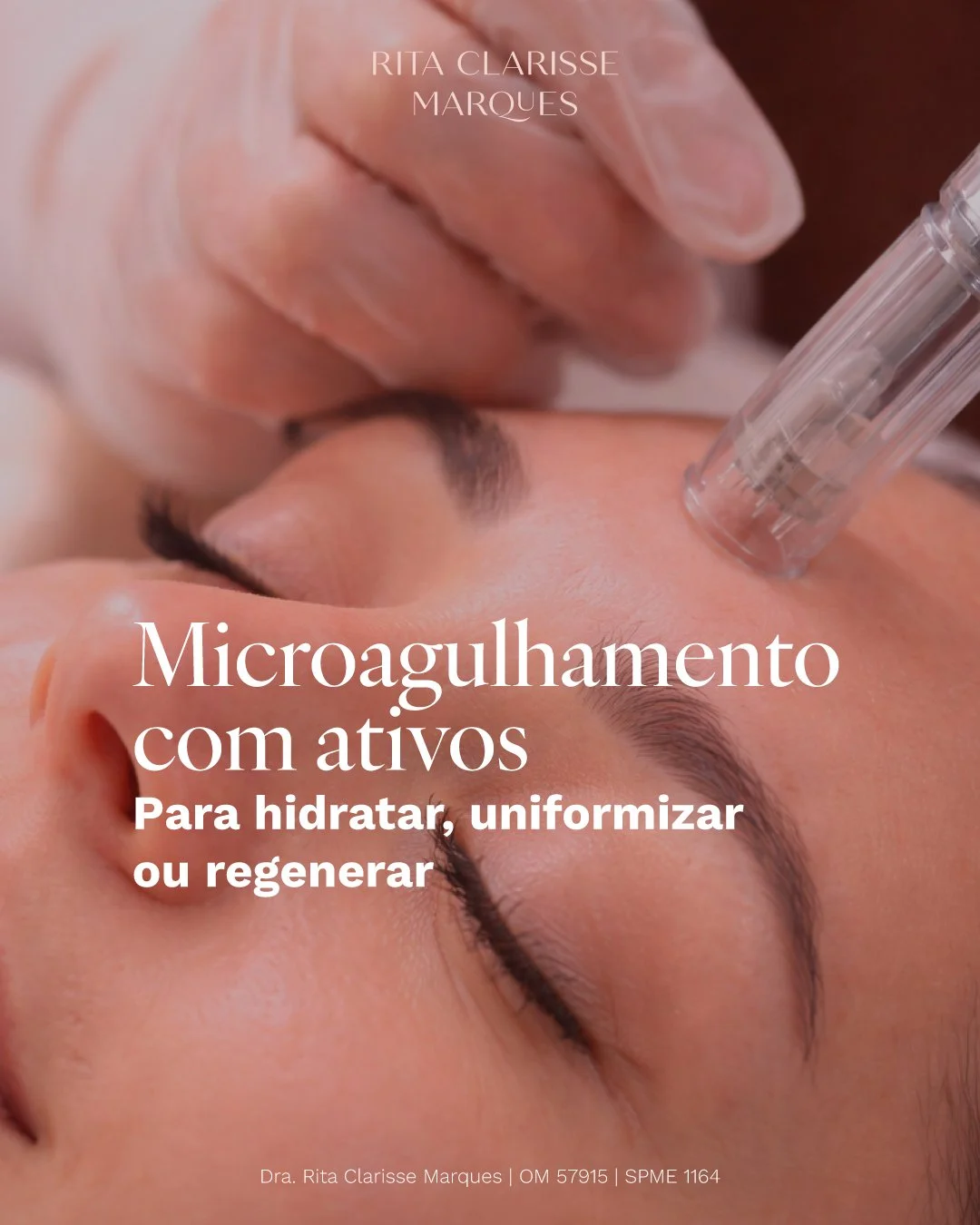 RITA CLARISSE
MARQUES

Microagulhamento com ativos
Para hidratar, uniformizar ou regenerar

Dra. Rita Clarisse Marques | OM 57915 | SPME 1164